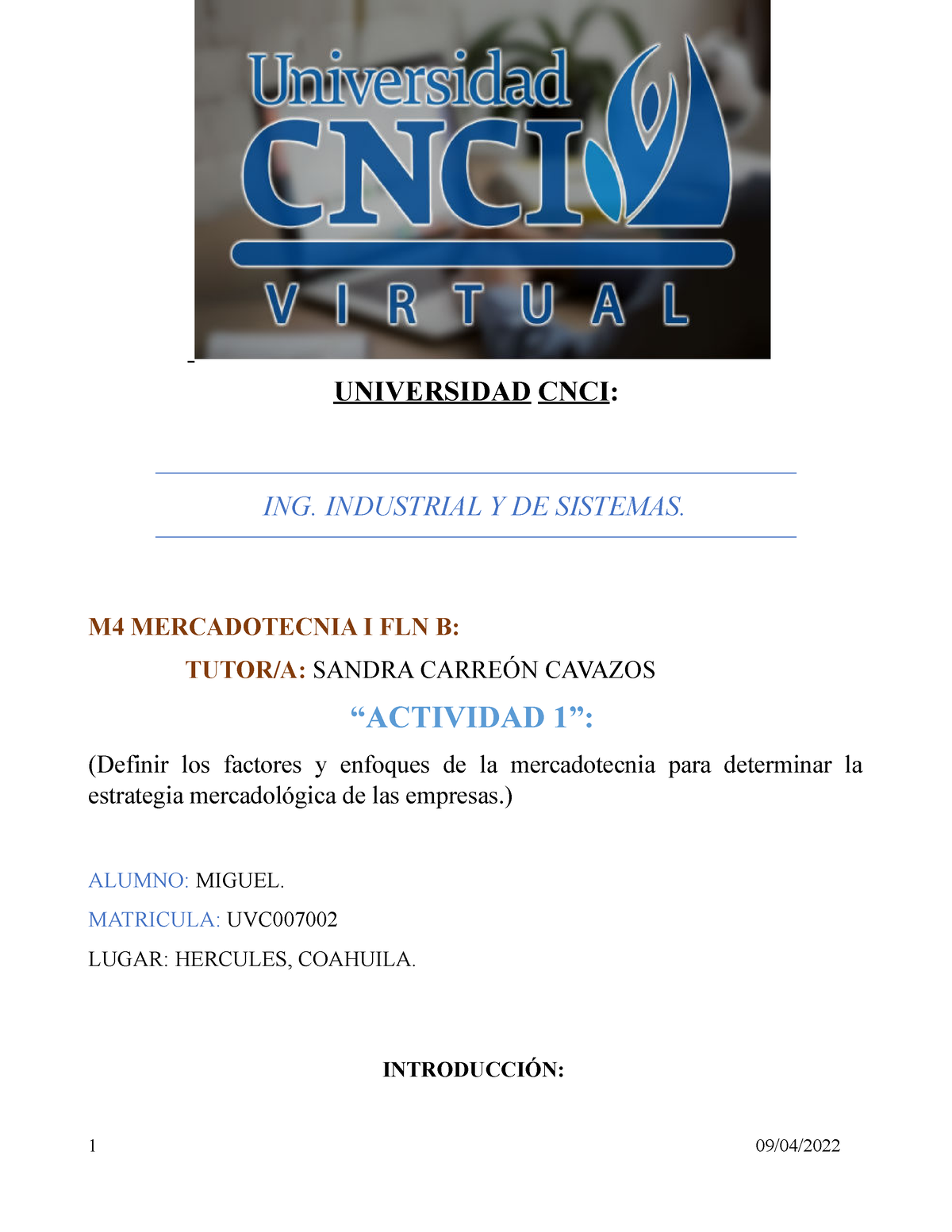 Universidad
CNCI
VIRTUAL

UNIVERSIDAD CNCI:

ING. INDUSTRIAL Y DE SISTEMAS.

M4 MERCADOTECNIA I FLN B:

TUTOR/A: SANDRA CARREÓN CAVAZOS

“ACTIVIDAD 1”:

(Definir los factores y enfoques de la mercadotecnia para determinar la estrategia mercadológica de las empresas.)

ALUMNO: MIGUEL.

MATRICULA: UVC007002

LUGAR: HERCULES, COAHUILA.

INTRODUCCIÓN:

1

09/04/2022